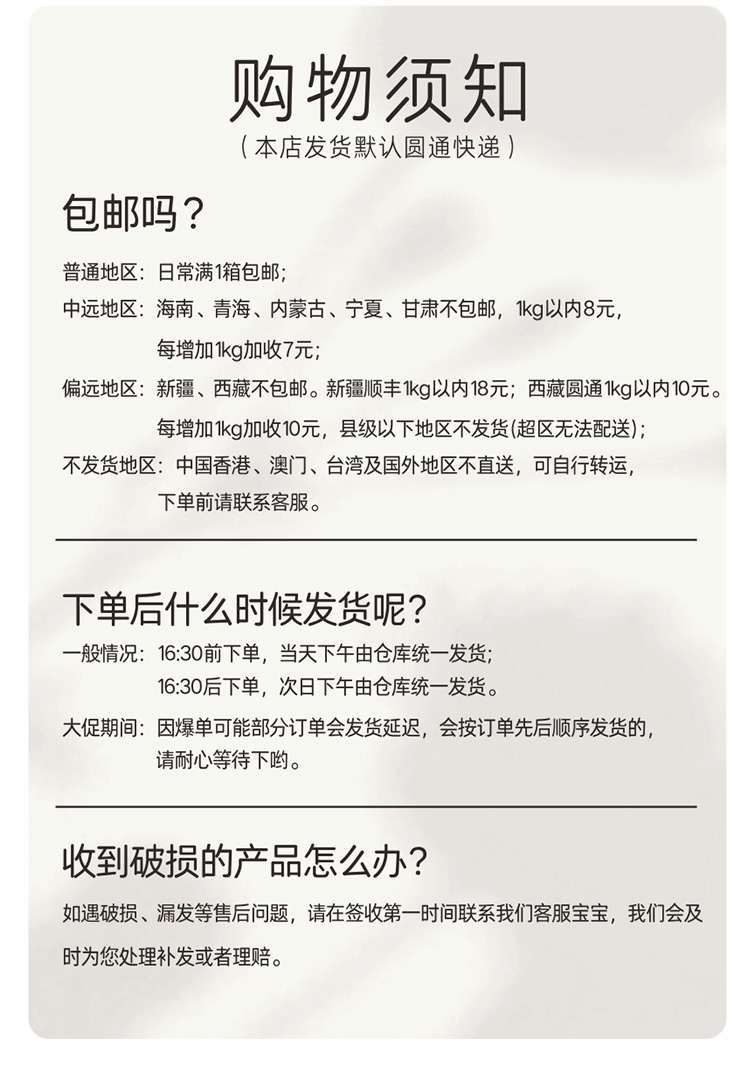 购物须知

（本店发货默认圆通快递）

包邮吗？

普通地区：日常满1箱包邮；

中远地区：海南、青海、内蒙古、宁夏、甘肃不包邮，1kg以内8元，每增加1kg加收7元；

偏远地区：新疆、西藏不包邮。新疆顺丰1kg以内18元；西藏圆通1kg以内10元。每增加1kg加收10元，县级以下地区不发货(超区无法配送)；

不发货地区：中国香港、澳门、台湾及国外地区不直送，可自行转运，下单前请联系客服。

下单后什么时候发货呢？

一般情况：16:30前下单，当天下午由仓库统一发货；
16:30后下单，次日下午由仓库统一发货。

大促期间：因爆单可能部分订单会发货延迟，会按订单先后顺序发货的，请耐心等待下哟。

收到破损的产品怎么办？

如遇破损、漏发等售后问题，请在签收第一时间联系我们客服宝宝，我们会及时为您处理补发或者理赔。